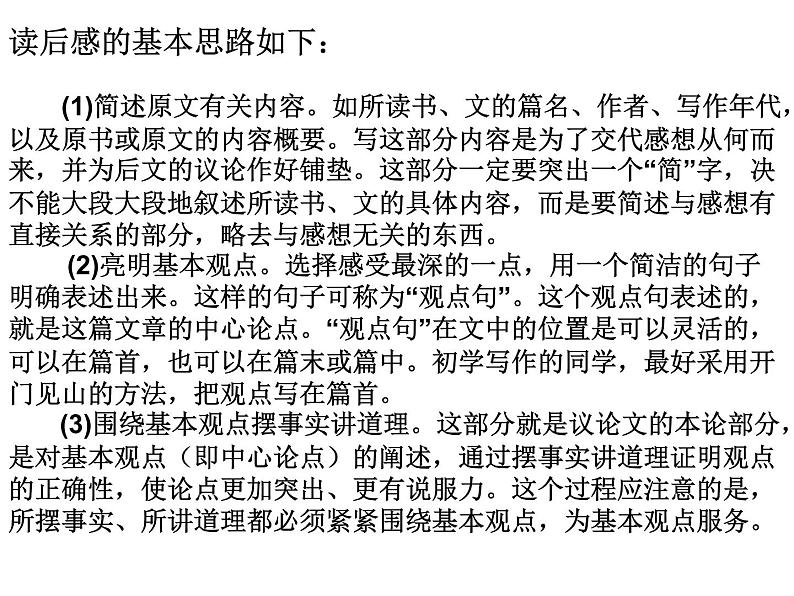 读后感的基本思路如下：

(1)简述原文有关内容。如所读书、文的篇名、作者、写作年代，以及原书或原文的内容概要。写这部分内容是为了交代感想从何而来，并为后文的议论作好铺垫。这部分一定要突出一个“简”字，决不能大段大段地叙述所读书、文的具体内容，而是要简述与感想有直接关系的部分，略去与感想无关的东西。

(2)亮明基本观点。选择感受最深的一点，用一个简洁的句子明确表述出来。这样的句子可称为“观点句”。这个观点句表述的，就是这篇文章的中心论点。“观点句”在文中的位置是可以灵活的，可以在篇首，也可以在篇末或篇中。初学写作的同学，最好采用开门见山的方法，把观点写在篇首。

(3)围绕基本观点摆事实讲道理。这部分就是议论文的本论部分，是对基本观点（即中心论点）的阐述，通过摆事实讲道理证明观点的正确性，使论点更加突出、更有说服力。这个过程应注意的是，所摆事实、所讲道理都必须紧紧围绕基本观点，为基本观点服务。